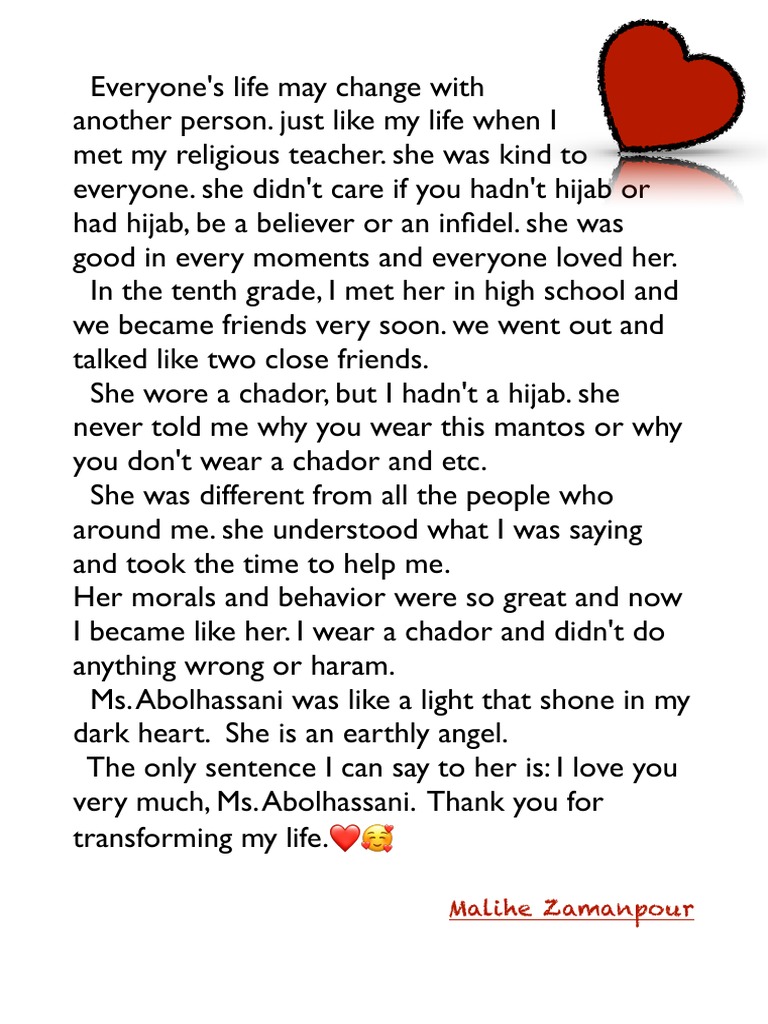 Everyone's life may change with another person. just like my life when I met my religious teacher. she was kind to everyone. she didn't care if you hadn't hijab or had hijab, be a believer or an infidel. she was good in every moments and everyone loved her.

In the tenth grade, I met her in high school and we became friends very soon. we went out and talked like two close friends.

She wore a chador, but I hadn't a hijab. she never told me why you wear this mantos or why you don't wear a chador and etc.

She was different from all the people who around me. she understood what I was saying and took the time to help me.
Her morals and behavior were so great and now I became like her. I wear a chador and didn't do anything wrong or haram.

Ms. Abolhassani was like a light that shone in my dark heart. She is an earthly angel.

The only sentence I can say to her is: I love you very much, Ms. Abolhassani. Thank you for transforming my life.❤️🥰

Malihe Zamanpour